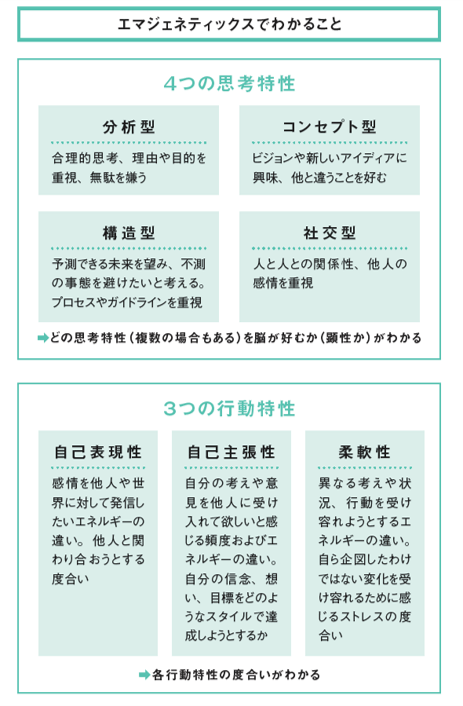 エマジェネティックスでわかること

4つの思考特性

分析型

合理的思考、理由や目的を重視、無駄を嫌う

コンセプト型

ビジョンや新しいアイディアに興味、他と違うことを好む

構造型

予測できる未来を望み、不測の事態を避けたいと考える。プロセスやガイドラインを重視

社交型

人と人との関係性、他人の感情を重視

➡どの思考特性（複数の場合もある）を脳が好むか（顕性か）がわかる

3つの行動特性

自己表現性

感情を他人や世界に対して発信したいエネルギーの違い。他人と関わり合おうとする度合い

自己主張性

自分の考えや意見を他人に受け入れて欲しいと感じる頻度およびエネルギーの違い。自分の信念、想い、目標をどのようなスタイルで達成しようとするか

柔軟性

異なる考えや状況、行動を受け容れようとするエネルギーの違い。自ら企図したわけではない変化を受け容れるために感じるストレスの度合い

➡各行動特性の度合いがわかる